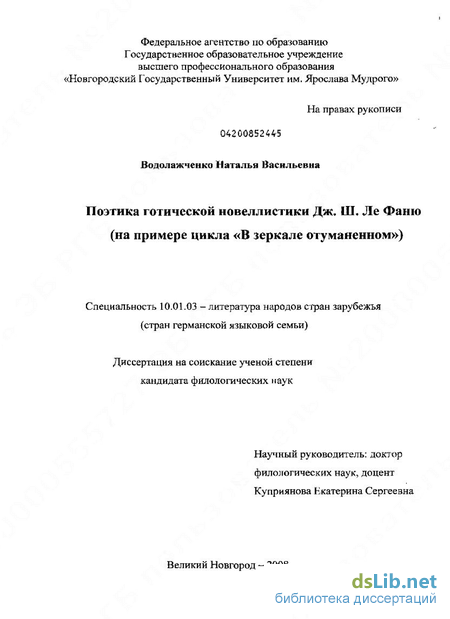 Федеральное агентство по образованию
Государственное образовательное учреждение
высшего профессионального образования
«Новгородский Государственный Университет им. Ярослава Мудрого»

На правах рукописи

04200852445

Водолажченко Наталья Васильевна

Поэтика готической новеллистики Дж. Ш. Ле Фаню
(на примере цикла «В зеркале отуманенном»)

Специальность 10.01.03 – литература народов стран зарубежья
(стран германской языковой семьи)

Диссертация на соискание ученой степени
кандидата филологических наук

Научный руководитель: доктор
филологических наук, доцент
Куприянова Екатерина Сергеевна

Великий Новгород – 2008

dsLib.net
библиотека диссертаций